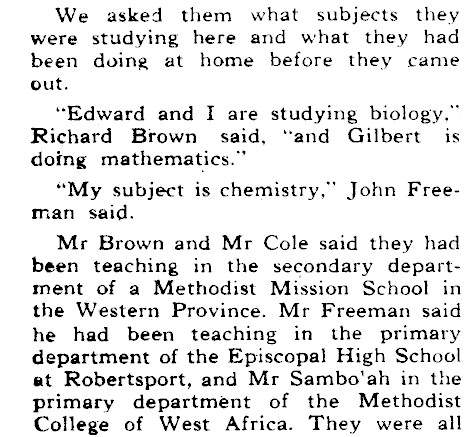 We asked them what subjects they were studying here and what they had been doing at home before they came out.

"Edward and I are studying biology," Richard Brown said, "and Gilbert is doing mathematics."

"My subject is chemistry," John Freeman said.

Mr Brown and Mr Cole said they had been teaching in the secondary department of a Methodist Mission School in the Western Province. Mr Freeman said he had been teaching in the primary department of the Episcopal High School at Robertsport, and Mr Sambo'ah in the primary department of the Methodist College of West Africa. They were all